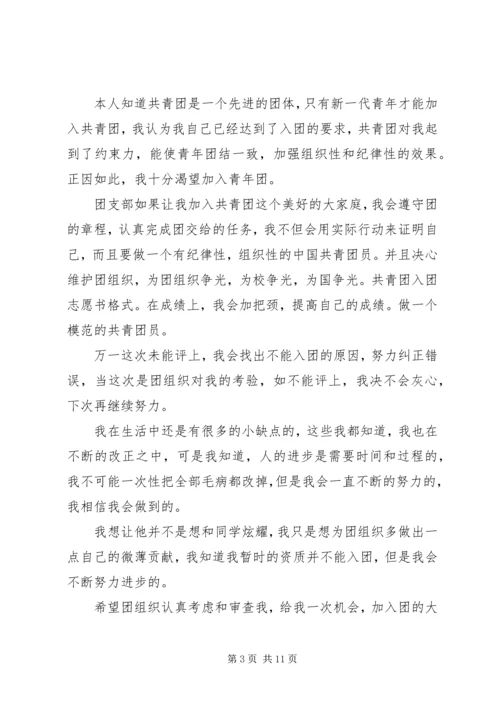 本人知道共青团是一个先进的团体，只有新一代青年才能加入共青团，我认为我自己已经达到了入团的要求，共青团对我起到了约束力，能使青年团结一致，加强组织性和纪律性的效果。正因如此，我十分渴望加入青年团。

团支部如果让我加入共青团这个美好的大家庭，我会遵守团的章程，认真完成团交给的任务，我不但会用实际行动来证明自己，而且要做一个有纪律性，组织性的中国共青团员。并且决心维护团组织，为团组织争光，为校争光，为国争光。共青团入团志愿书格式。在成绩上，我会加把颈，提高自己的成绩。做一个模范的共青团员。

万一这次未能评上，我会找出不能入团的原因，努力纠正错误，当这次是团组织对我的考验，如不能评上，我决不会灰心，下次再继续努力。

我在生活中还是有很多的小缺点的，这些我都知道，我也在不断的改正之中，可是我知道，人的进步是需要时间和过程的，我不可能一次性把全部毛病都改掉，但是我会一直不断的努力的，我相信我会做到的。

我想让他并不是想和同学炫耀，我只是想为团组织多做出一点自己的微薄贡献，我知道我暂时的资质并不能入团，但是我会不断努力进步的。

希望团组织认真考虑和审查我，给我一次机会，加入团的大

第 3 页 共 11 页